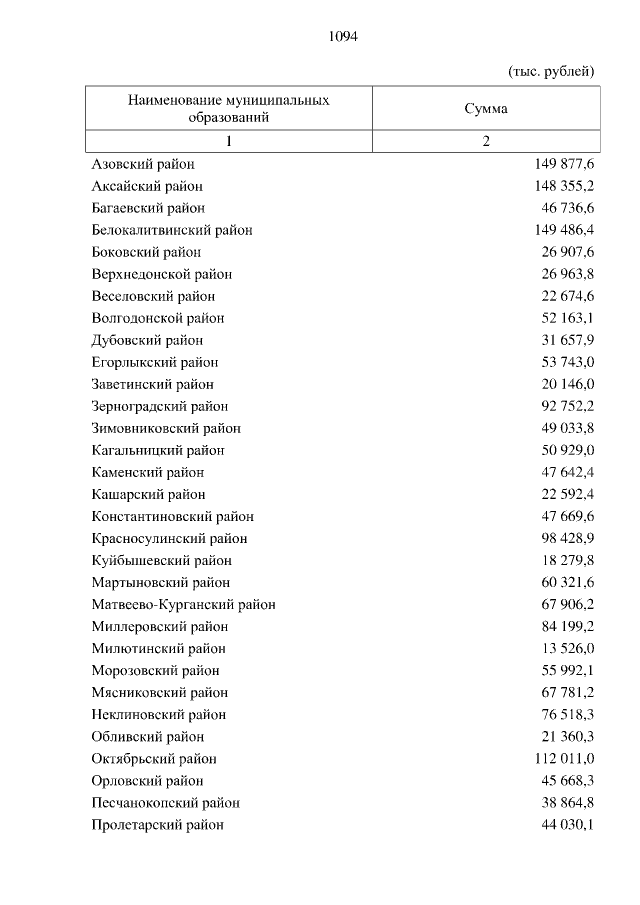 1094

(тыс. рублей)

| Наименование муниципальных образований | Сумма |
|---|---|
| 1 | 2 |
| Азовский район | 149 877,6 |
| Аксайский район | 148 355,2 |
| Багаевский район | 46 736,6 |
| Белокалитвинский район | 149 486,4 |
| Боковский район | 26 907,6 |
| Верхнедонской район | 26 963,8 |
| Веселовский район | 22 674,6 |
| Волгодонской район | 52 163,1 |
| Дубовский район | 31 657,9 |
| Егорлыкский район | 53 743,0 |
| Заветинский район | 20 146,0 |
| Зерноградский район | 92 752,2 |
| Зимовниковский район | 49 033,8 |
| Кагальницкий район | 50 929,0 |
| Каменский район | 47 642,4 |
| Кашарский район | 22 592,4 |
| Константиновский район | 47 669,6 |
| Красносулинский район | 98 428,9 |
| Куйбышевский район | 18 279,8 |
| Мартыновский район | 60 321,6 |
| Матвеево-Курганский район | 67 906,2 |
| Миллеровский район | 84 199,2 |
| Милютинский район | 13 526,0 |
| Морозовский район | 55 992,1 |
| Мясниковский район | 67 781,2 |
| Неклиновский район | 76 518,3 |
| Обливский район | 21 360,3 |
| Октябрьский район | 112 011,0 |
| Орловский район | 45 668,3 |
| Песчанокопский район | 38 864,8 |
| Пролетарский район | 44 030,1 |